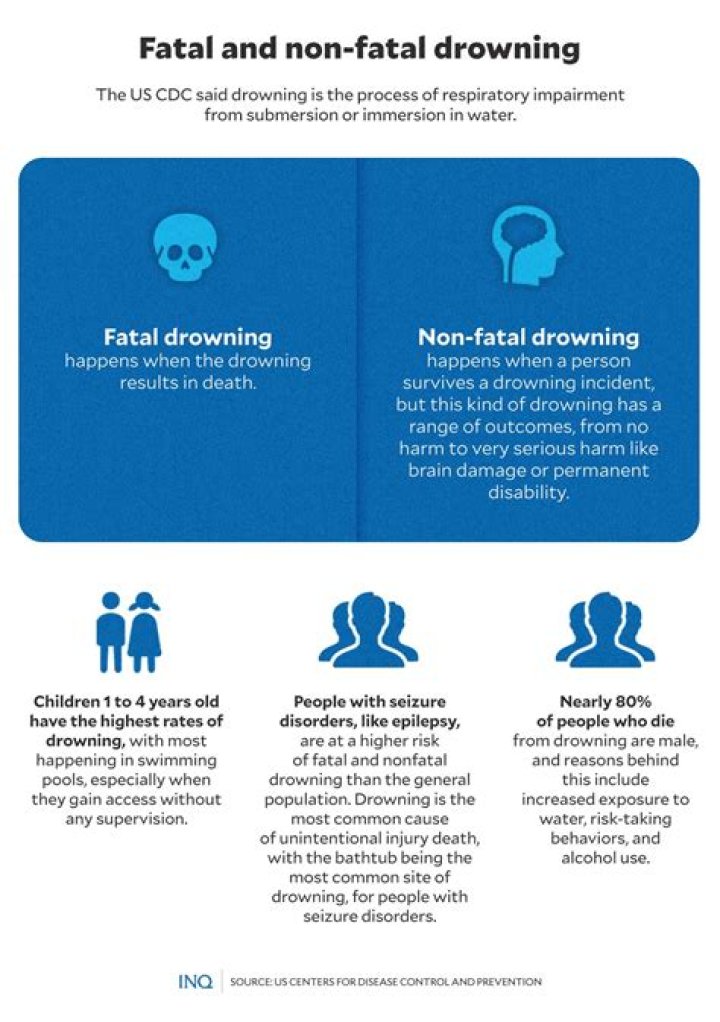 Fatal and non-fatal drowning

The US CDC said drowning is the process of respiratory impairment from submersion or immersion in water.

Fatal drowning
happens when the drowning results in death.

Non-fatal drowning
happens when a person survives a drowning incident, but this kind of drowning has a range of outcomes, from no harm to very serious harm like brain damage or permanent disability.

Children 1 to 4 years old have the highest rates of drowning, with most happening in swimming pools, especially when they gain access without any supervision.

People with seizure disorders, like epilepsy, are at a higher risk of fatal and nonfatal drowning than the general population. Drowning is the most common cause of unintentional injury death, with the bathtub being the most common site of drowning, for people with seizure disorders.

Nearly 80% of people who die from drowning are male, and reasons behind this include increased exposure to water, risk-taking behaviors, and alcohol use.

INQ | SOURCE: US CENTERS FOR DISEASE CONTROL AND PREVENTION